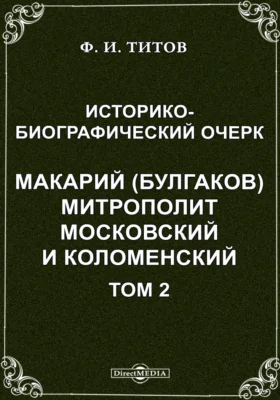 Ф. И. ТИТОВ

ИСТОРИКО-БИОГРАФИЧЕСКИЙ ОЧЕРК

МАКАРИЙ (БУЛГАКОВ) МИТРОПОЛИТ МОСКОВСКИЙ И КОЛОМЕНСКИЙ

ТОМ 2

DirectMEDIA